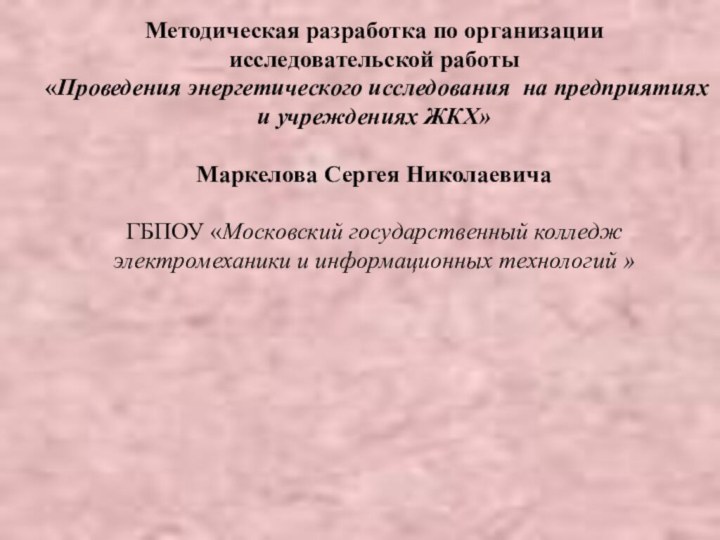 Методическая разработка по организации исследовательской работы
«Проведения энергетического исследования на предприятиях и учреждениях ЖКХ»

Маркелова Сергея Николаевича

ГБПОУ «Московский государственный колледж электромеханики и информационных технологий »